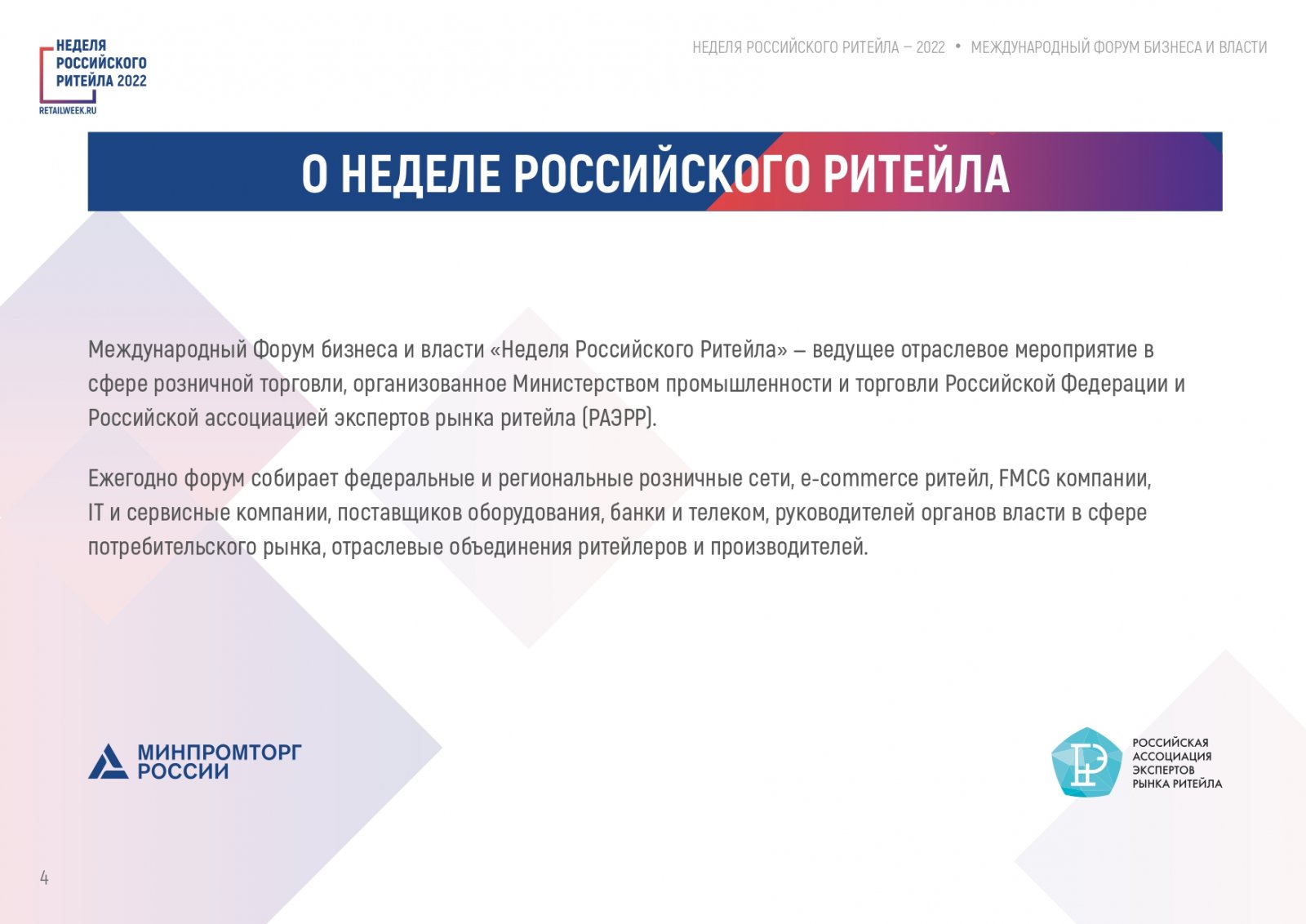 НЕДЕЛЯ РОССИЙСКОГО РИТЕЙЛА 2022
RETAILWEEK.RU

НЕДЕЛЯ РОССИЙСКОГО РИТЕЙЛА – 2022 • МЕЖДУНАРОДНЫЙ ФОРУМ БИЗНЕСА И ВЛАСТИ

О НЕДЕЛЕ РОССИЙСКОГО РИТЕЙЛА

Международный Форум бизнеса и власти «Неделя Российского Ритейла» – ведущее отраслевое мероприятие в сфере розничной торговли, организованное Министерством промышленности и торговли Российской Федерации и Российской ассоциацией экспертов рынка ритейла (РАЭРР).

Ежегодно форум собирает федеральные и региональные розничные сети, e-commerce ритейл, FMCG компании, IT и сервисные компании, поставщиков оборудования, банки и телеком, руководителей органов власти в сфере потребительского рынка, отраслевые объединения ритейлеров и производителей.

МИНПРОМТОРГ РОССИИ

РОССИЙСКАЯ АССОЦИАЦИЯ ЭКСПЕРТОВ РЫНКА РИТЕЙЛА

4